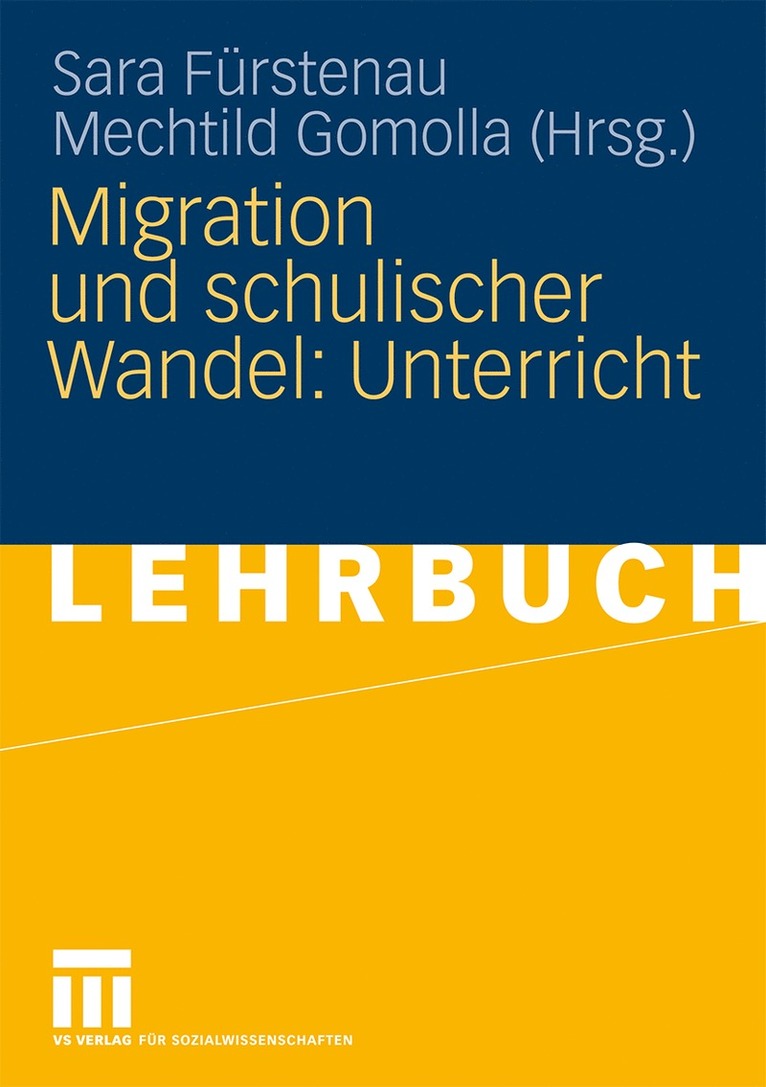 Sara Fürstenau
Mechtild Gomolla (Hrsg.)

Migration und schulischer Wandel: Unterricht

LEHRBUCH

VS VERLAG FÜR SOZIALWISSENSCHAFTEN